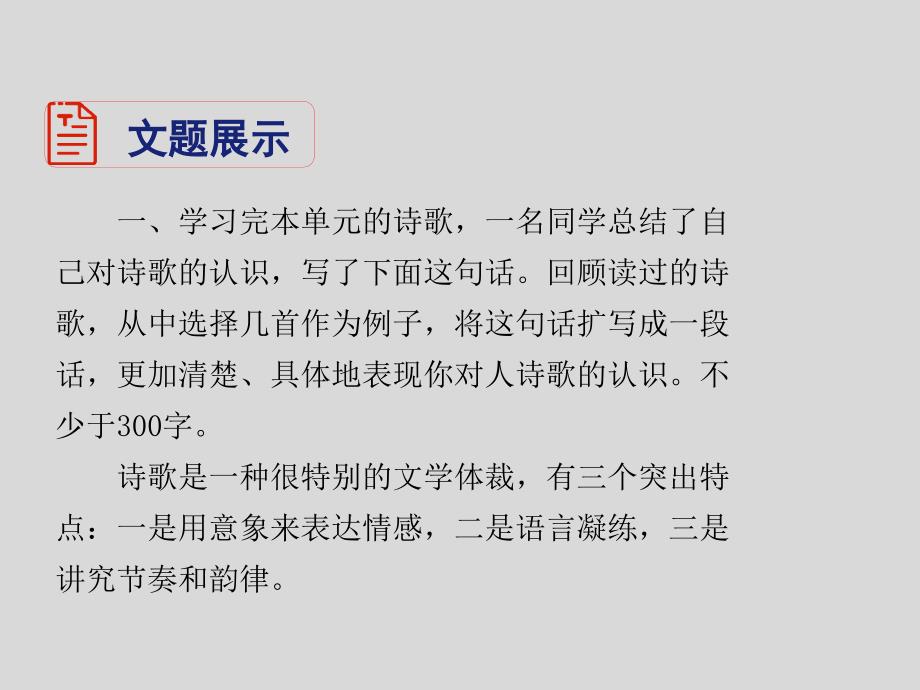 文题展示

一、学习完本单元的诗歌，一名同学总结了自己对诗歌的认识，写了下面这句话。回顾读过的诗歌，从中选择几首作为例子，将这句话扩写成一段话，更加清楚、具体地表现你对人诗歌的认识。不少于300字。

诗歌是一种很特别的文学体裁，有三个突出特点：一是用意象来表达情感，二是语言凝练，三是讲究节奏和韵律。